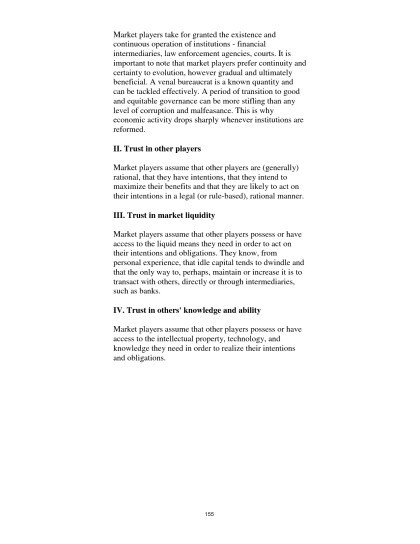 Market players take for granted the existence and continuous operation of institutions - financial intermediaries, law enforcement agencies, courts. It is important to note that market players prefer continuity and certainty to evolution, however gradual and ultimately beneficial. A venal bureaucrat is a known quantity and can be tackled effectively. A period of transition to good and equitable governance can be more stifling than any level of corruption and malfeasance. This is why economic activity drops sharply whenever institutions are reformed.

II. Trust in other players

Market players assume that other players are (generally) rational, that they have intentions, that they intend to maximize their benefits and that they are likely to act on their intentions in a legal (or rule-based), rational manner.

III. Trust in market liquidity

Market players assume that other players possess or have access to the liquid means they need in order to act on their intentions and obligations. They know, from personal experience, that idle capital tends to dwindle and that the only way to, perhaps, maintain or increase it is to transact with others, directly or through intermediaries, such as banks.

IV. Trust in others' knowledge and ability

Market players assume that other players possess or have access to the intellectual property, technology, and knowledge they need in order to realize their intentions and obligations.

155